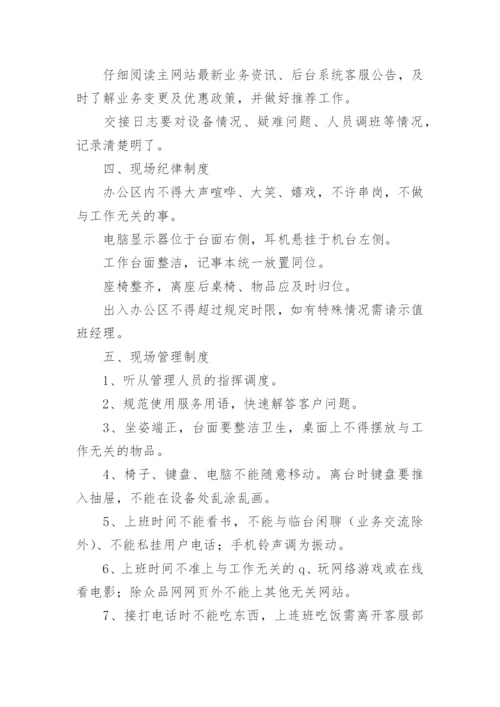 仔细阅读主网站最新业务资讯、后台系统客服公告，及时了解业务变更及优惠政策，并做好推荐工作。

交接日志要对设备情况、疑难问题、人员调班等情况，记录清楚明了。

四、现场纪律制度

办公区内不得大声喧哗、大笑、嬉戏，不许串岗，不做与工作无关的事。

电脑显示器位于台面右侧，耳机悬挂于机台左侧。

工作台面整洁，记事本统一放置同位。

座椅整齐，离座后桌椅、物品应及时归位。

出入办公区不得超过规定时限，如有特殊情况需请示值班经理。

五、现场管理制度

1、听从管理人员的指挥调度。

2、规范使用服务用语，快速解答客户问题。

3、坐姿端正，台面要整洁卫生，桌面上不得摆放与工作无关的物品。

4、椅子、键盘、电脑不能随意移动。离台时键盘要推入抽屉，不能在设备处乱涂乱画。

5、上班时间不能看书，不能与临台闲聊（业务交流除外）、不能私挂用户电话；手机铃声调为振动。

6、上班时间不准上与工作无关的q、玩网络游戏或在线看电影；除众品网网页外不能上其他无关网站。

7、接打电话时不能吃东西，上连班吃饭需离开客服部